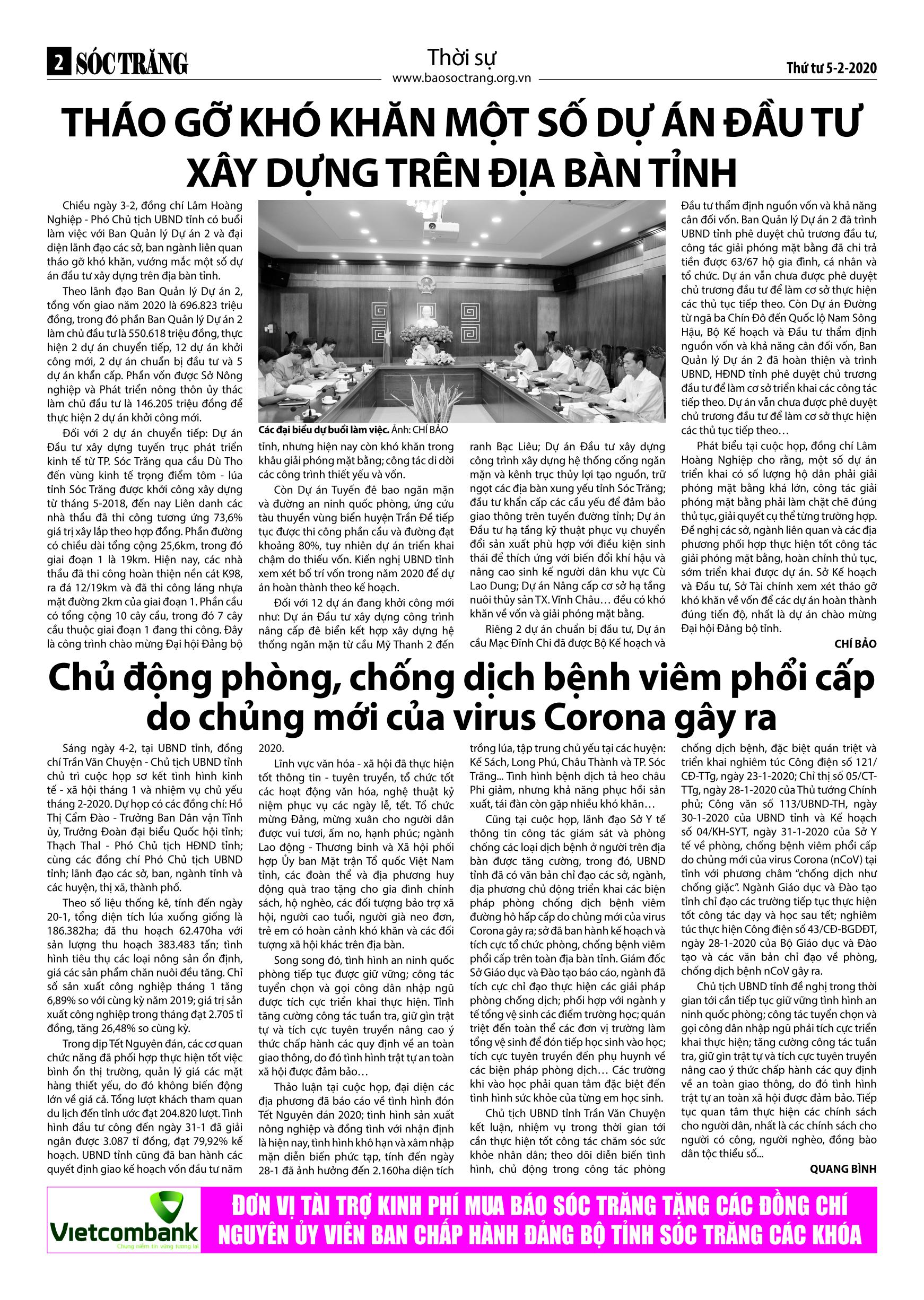 2 SÓC TRĂNG

Thời sự
www.baosoctrang.org.vn

Thứ tư 5-2-2020

THÁO GỠ KHÓ KHĂN MỘT SỐ DỰ ÁN ĐẦU TƯ XÂY DỰNG TRÊN ĐỊA BÀN TỈNH

Chiều ngày 3-2, đồng chí Lâm Hoàng Nghiệp - Phó Chủ tịch UBND tỉnh có buổi làm việc với Ban Quản lý Dự án 2 và đại diện lãnh đạo các sở, ban ngành liên quan tháo gỡ khó khăn, vướng mắc một số dự án đầu tư xây dựng trên địa bàn tỉnh.

Theo lãnh đạo Ban Quản lý Dự án 2, tổng vốn giao năm 2020 là 696.823 triệu đồng, trong đó phần Ban Quản lý Dự án 2 làm chủ đầu tư là 550.618 triệu đồng, thực hiện 2 dự án chuyển tiếp, 12 dự án khởi công mới, 2 dự án chuẩn bị đầu tư và 5 dự án khẩn cấp. Phần vốn được Sở Nông nghiệp và Phát triển nông thôn ủy thác làm chủ đầu tư là 146.205 triệu đồng để thực hiện 2 dự án khởi công mới.

Đối với 2 dự án chuyển tiếp: Dự án Đầu tư xây dựng tuyến trục phát triển kinh tế từ TP. Sóc Trăng qua cầu Dù Tho đến vùng kinh tế trọng điểm tôm - lúa tỉnh Sóc Trăng được khởi công xây dựng từ tháng 5-2018, đến nay Liên danh các nhà thầu đã thi công tương ứng 73,6% giá trị xây lắp theo hợp đồng. Phần đường có chiều dài tổng cộng 25,6km, trong đó giai đoạn 1 là 19km. Hiện nay, các nhà thầu đã thi công hoàn thiện nền cát K98, ra đá 12/19km và đã thi công láng nhựa mặt đường 2km của giai đoạn 1. Phần cầu có tổng cộng 10 cây cầu, trong đó 7 cây cầu thuộc giai đoạn 1 đang thi công. Đây là công trình chào mừng Đại hội Đảng bộ

Các đại biểu dự buổi làm việc. Ảnh: CHÍ BẢO

tỉnh, nhưng hiện nay còn khó khăn trong khâu giải phóng mặt bằng; công tác di dời các công trình thiết yếu và vốn.

Còn Dự án Tuyến đê bao ngăn mặn và đường an ninh quốc phòng, ứng cứu tàu thuyền vùng biển huyện Trần Đề tiếp tục được thi công phần cầu và đường đạt khoảng 80%, tuy nhiên dự án triển khai chậm do thiếu vốn. Kiến nghị UBND tỉnh xem xét bố trí vốn trong năm 2020 để dự án hoàn thành theo kế hoạch.

Đối với 12 dự án đang khởi công mới như: Dự án Đầu tư xây dựng công trình nâng cấp đê biển kết hợp xây dựng hệ thống ngăn mặn từ cầu Mỹ Thanh 2 đến ranh Bạc Liêu; Dự án Đầu tư xây dựng công trình xây dựng hệ thống cống ngăn mặn và kênh trục thủy lợi tạo nguồn, trữ ngọt các địa bàn xung yếu tỉnh Sóc Trăng; đầu tư khẩn cấp các cầu yếu để đảm bảo giao thông trên tuyến đường tỉnh; Dự án Đầu tư hạ tầng kỹ thuật phục vụ chuyển đổi sản xuất phù hợp với điều kiện sinh thái để thích ứng với biến đổi khí hậu và nâng cao sinh kế người dân khu vực Cù Lao Dung; Dự án Nâng cấp cơ sở hạ tầng nuôi thủy sản TX. Vĩnh Châu… đều có khó khăn về vốn và giải phóng mặt bằng.

Riêng 2 dự án chuẩn bị đầu tư, Dự án cầu Mạc Đĩnh Chi đã được Bộ Kế hoạch và Đầu tư thẩm định nguồn vốn và khả năng cân đối vốn. Ban Quản lý Dự án 2 đã trình UBND tỉnh phê duyệt chủ trương đầu tư, công tác giải phóng mặt bằng đã chi trả tiền được 63/67 hộ gia đình, cá nhân và tổ chức. Dự án vẫn chưa được phê duyệt chủ trương đầu tư để làm cơ sở thực hiện các thủ tục tiếp theo. Còn Dự án Đường từ ngã ba Chín Đô đến Quốc lộ Nam Sông Hậu, Bộ Kế hoạch và Đầu tư thẩm định nguồn vốn và khả năng cân đối vốn, Ban Quản lý Dự án 2 đã hoàn thiện và trình UBND, HĐND tỉnh phê duyệt chủ trương đầu tư để làm cơ sở triển khai các công tác tiếp theo. Dự án vẫn chưa được phê duyệt chủ trương đầu tư để làm cơ sở thực hiện các thủ tục tiếp theo…

Phát biểu tại cuộc họp, đồng chí Lâm Hoàng Nghiệp cho rằng, một số dự án triển khai có số lượng hộ dân phải giải phóng mặt bằng khá lớn, công tác giải phóng mặt bằng phải làm chặt chẽ đúng thủ tục, giải quyết cụ thể từng trường hợp. Đề nghị các sở, ngành liên quan và các địa phương phối hợp thực hiện tốt công tác giải phóng mặt bằng, hoàn chỉnh thủ tục, sớm triển khai được dự án. Sở Kế hoạch và Đầu tư, Sở Tài chính xem xét tháo gỡ khó khăn về vốn để các dự án hoàn thành đúng tiến độ, nhất là dự án chào mừng Đại hội Đảng bộ tỉnh.

CHÍ BẢO

Chủ động phòng, chống dịch bệnh viêm phổi cấp do chủng mới của virus Corona gây ra

Sáng ngày 4-2, tại UBND tỉnh, đồng chí Trần Văn Chuyện - Chủ tịch UBND tỉnh chủ trì cuộc họp sơ kết tình hình kinh tế - xã hội tháng 1 và nhiệm vụ chủ yếu tháng 2-2020. Dự họp có các đồng chí: Hồ Thị Cẩm Đào - Trưởng Ban Dân vận Tỉnh ủy, Trưởng Đoàn đại biểu Quốc hội tỉnh; Thạch Thal - Phó Chủ tịch HĐND tỉnh; cùng các đồng chí Phó Chủ tịch UBND tỉnh; lãnh đạo các sở, ban, ngành tỉnh và các huyện, thị xã, thành phố.

Theo số liệu thống kê, tính đến ngày 20-1, tổng diện tích lúa xuống giống là 186.382ha; đã thu hoạch 62.470ha với sản lượng thu hoạch 383.483 tấn; tình hình tiêu thụ các loại nông sản ổn định, giá các sản phẩm chăn nuôi đều tăng. Chỉ số sản xuất công nghiệp tháng 1 tăng 6,89% so với cùng kỳ năm 2019; giá trị sản xuất công nghiệp trong tháng đạt 2.705 tỉ đồng, tăng 26,48% so cùng kỳ.

Trong dịp Tết Nguyên đán, các cơ quan chức năng đã phối hợp thực hiện tốt việc bình ổn thị trường, quản lý giá các mặt hàng thiết yếu, do đó không biến động lớn về giá cả. Tổng lượt khách tham quan du lịch đến tỉnh ước đạt 204.820 lượt. Tình hình đầu tư công đến ngày 31-1 đã giải ngân được 3.087 tỉ đồng, đạt 79,92% kế hoạch. UBND tỉnh cũng đã ban hành các quyết định giao kế hoạch vốn đầu tư năm 2020.

Lĩnh vực văn hóa - xã hội đã thực hiện tốt thông tin - tuyên truyền, tổ chức tốt các hoạt động văn hóa, nghệ thuật kỷ niệm phục vụ các ngày lễ, tết. Tổ chức mừng Đảng, mừng xuân cho người dân được vui tươi, ấm no, hạnh phúc; ngành Lao động - Thương binh và Xã hội phối hợp Ủy ban Mặt trận Tổ quốc Việt Nam tỉnh, các đoàn thể và địa phương huy động quà trao tặng cho gia đình chính sách, hộ nghèo, các đối tượng bảo trợ xã hội, người cao tuổi, người già neo đơn, trẻ em có hoàn cảnh khó khăn và các đối tượng xã hội khác trên địa bàn.

Song song đó, tình hình an ninh quốc phòng tiếp tục được giữ vững; công tác tuyển chọn và gọi công dân nhập ngũ được tích cực triển khai thực hiện. Tỉnh tăng cường công tác tuần tra, giữ gìn trật tự và tích cực tuyên truyền nâng cao ý thức chấp hành các quy định về an toàn giao thông, do đó tình hình trật tự an toàn xã hội được đảm bảo…

Thảo luận tại cuộc họp, đại diện các địa phương đã báo cáo về tình hình đón Tết Nguyên đán 2020; tình hình sản xuất nông nghiệp và đồng tình với nhận định là hiện nay, tình hình khô hạn và xâm nhập mặn diễn biến phức tạp, tính đến ngày 28-1 đã ảnh hưởng đến 2.160ha diện tích trồng lúa, tập trung chủ yếu tại các huyện: Kế Sách, Long Phú, Châu Thành và TP. Sóc Trăng... Tình hình bệnh dịch tả heo châu Phi giảm, nhưng khả năng phục hồi sản xuất, tái đàn còn gặp nhiều khó khăn…

Cũng tại cuộc họp, lãnh đạo Sở Y tế thông tin công tác giám sát và phòng chống các loại dịch bệnh ở người trên địa bàn được tăng cường, trong đó, UBND tỉnh đã có văn bản chỉ đạo các sở, ngành, địa phương chủ động triển khai các biện pháp phòng chống dịch bệnh viêm đường hô hấp cấp do chủng mới của virus Corona gây ra; sở đã ban hành kế hoạch và tích cực tổ chức phòng, chống bệnh viêm phổi cấp trên toàn địa bàn tỉnh. Giám đốc Sở Giáo dục và Đào tạo báo cáo, ngành đã tích cực chỉ đạo thực hiện các giải pháp phòng chống dịch; phối hợp với ngành y tế tổng vệ sinh các điểm trường học; quán triệt đến toàn thể các đơn vị trường làm tổng vệ sinh để đón tiếp học sinh vào học; tích cực tuyên truyền đến phụ huynh về các biện pháp phòng dịch… Các trường khi vào học phải quan tâm đặc biệt đến tình hình sức khỏe của từng em học sinh.

Chủ tịch UBND tỉnh Trần Văn Chuyện kết luận, nhiệm vụ trong thời gian tới cần thực hiện tốt công tác chăm sóc sức khỏe nhân dân; theo dõi diễn biến tình hình, chủ động trong công tác phòng chống dịch bệnh, đặc biệt quán triệt và triển khai nghiêm túc Công điện số 121/CĐ-TTg, ngày 23-1-2020; Chỉ thị số 05/CT-TTg, ngày 28-1-2020 của Thủ tướng Chính phủ; Công văn số 113/UBND-TH, ngày 30-1-2020 của UBND tỉnh và Kế hoạch số 04/KH-SYT, ngày 31-1-2020 của Sở Y tế về phòng, chống bệnh viêm phổi cấp do chủng mới của virus Corona (nCoV) tại tỉnh với phương châm "chống dịch như chống giặc". Ngành Giáo dục và Đào tạo tỉnh chỉ đạo các trường tiếp tục thực hiện tốt công tác dạy và học sau tết; nghiêm túc thực hiện Công điện số 43/CĐ-BGDĐT, ngày 28-1-2020 của Bộ Giáo dục và Đào tạo và các văn bản chỉ đạo về phòng, chống dịch bệnh nCoV gây ra.

Chủ tịch UBND tỉnh đề nghị trong thời gian tới cần tiếp tục giữ vững tình hình an ninh quốc phòng; công tác tuyển chọn và gọi công dân nhập ngũ phải tích cực triển khai thực hiện; tăng cường công tác tuần tra, giữ gìn trật tự và tích cực tuyên truyền nâng cao ý thức chấp hành các quy định về an toàn giao thông, do đó tình hình trật tự an toàn xã hội được đảm bảo. Tiếp tục quan tâm thực hiện các chính sách cho người dân, nhất là các chính sách cho người có công, người nghèo, đồng bào dân tộc thiểu số...

QUANG BÌNH

Vietcombank
Chung niềm tin vững tương lai

ĐƠN VỊ TÀI TRỢ KINH PHÍ MUA BÁO SÓC TRĂNG TẶNG CÁC ĐỒNG CHÍ NGUYÊN ỦY VIÊN BAN CHẤP HÀNH ĐẢNG BỘ TỈNH SÓC TRĂNG CÁC KHÓA